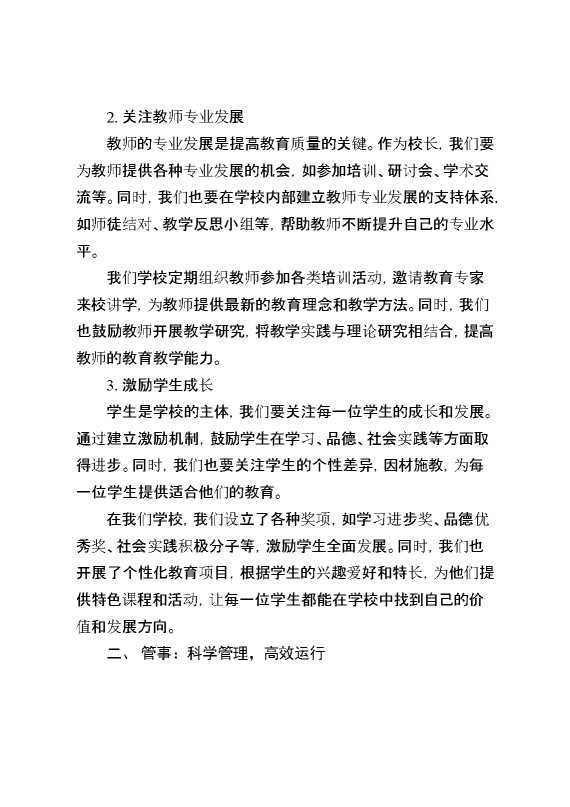 2. 关注教师专业发展

教师的专业发展是提高教育质量的关键。作为校长，我们要为教师提供各种专业发展的机会，如参加培训、研讨会、学术交流等。同时，我们也要在学校内部建立教师专业发展的支持体系，如师徒结对、教学反思小组等，帮助教师不断提升自己的专业水平。

我们学校定期组织教师参加各类培训活动，邀请教育专家来校讲学，为教师提供最新的教育理念和教学方法。同时，我们也鼓励教师开展教学研究，将教学实践与理论研究相结合，提高教师的教育教学能力。

3. 激励学生成长

学生是学校的主体，我们要关注每一位学生的成长和发展。通过建立激励机制，鼓励学生在学习、品德、社会实践等方面取得进步。同时，我们也要关注学生的个性差异，因材施教，为每一位学生提供适合他们的教育。

在我们学校，我们设立了各种奖项，如学习进步奖、品德优秀奖、社会实践积极分子等，激励学生全面发展。同时，我们也开展了个性化教育项目，根据学生的兴趣爱好和特长，为他们提供特色课程和活动，让每一位学生都能在学校中找到自己的价值和发展方向。

二、 管事：科学管理，高效运行